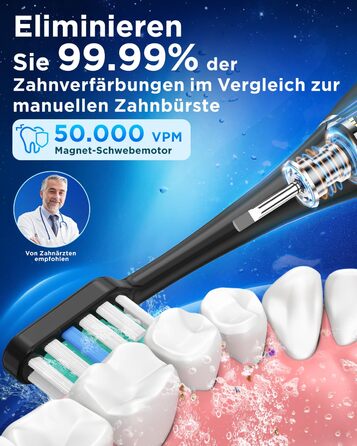 Eliminieren Sie 99.99% der Zahnverfärbungen im Vergleich zur manuellen Zahnbürste

50.000 VPM
Magnet-Schwebemotor

Von Zahnärzten empfohlen